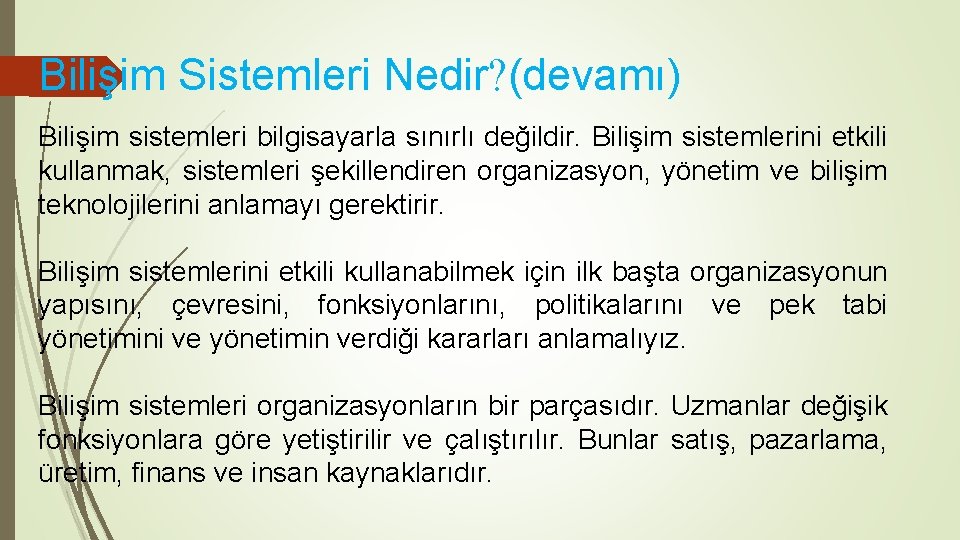 Bilişim Sistemleri Nedir?(devamı)

Bilişim sistemleri bilgisayarla sınırlı değildir. Bilişim sistemlerini etkili kullanmak, sistemleri şekillendiren organizasyon, yönetim ve bilişim teknolojilerini anlamayı gerektirir.

Bilişim sistemlerini etkili kullanabilmek için ilk başta organizasyonun yapısını, çevresini, fonksiyonlarını, politikalarını ve pek tabi yönetimini ve yönetimin verdiği kararları anlamalıyız.

Bilişim sistemleri organizasyonların bir parçasıdır. Uzmanlar değişik fonksiyonlara göre yetiştirilir ve çalıştırılır. Bunlar satış, pazarlama, üretim, finans ve insan kaynaklarıdır.